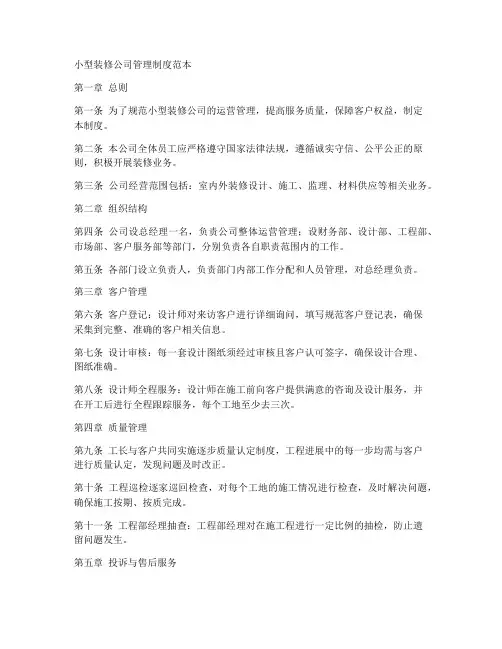 小型装修公司管理制度范本

第一章 总则

第一条 为了规范小型装修公司的运营管理，提高服务质量，保障客户权益，制定本制度。

第二条 本公司全体员工应严格遵守国家法律法规，遵循诚实守信、公平公正的原则，积极开展装修业务。

第三条 公司经营范围包括：室内外装修设计、施工、监理、材料供应等相关业务。

第二章 组织结构

第四条 公司设总经理一名，负责公司整体运营管理；设财务部、设计部、工程部、市场部、客户服务部等部门，分别负责各自职责范围内的工作。

第五条 各部门设立负责人，负责部门内部工作分配和人员管理，对总经理负责。

第三章 客户管理

第六条 客户登记：设计师对来访客户进行详细询问，填写规范客户登记表，确保采集到完整、准确的客户相关信息。

第七条 设计审核：每一套设计图纸须经过审核且客户认可签字，确保设计合理、图纸准确。

第八条 设计师全程服务：设计师在施工前向客户提供满意的咨询及设计服务，并在开工后进行全程跟踪服务，每个工地至少去三次。

第四章 质量管理

第九条 工长与客户共同实施逐步质量认定制度，工程进展中的每一步均需与客户进行质量认定，发现问题及时改正。

第十条 工程巡检逐家巡回检查，对每个工地的施工情况进行检查，及时解决问题，确保施工按期、按质完成。

第十一条 工程部经理抽查：工程部经理对在施工程进行一定比例的抽检，防止遗留问题发生。

第五章 投诉与售后服务